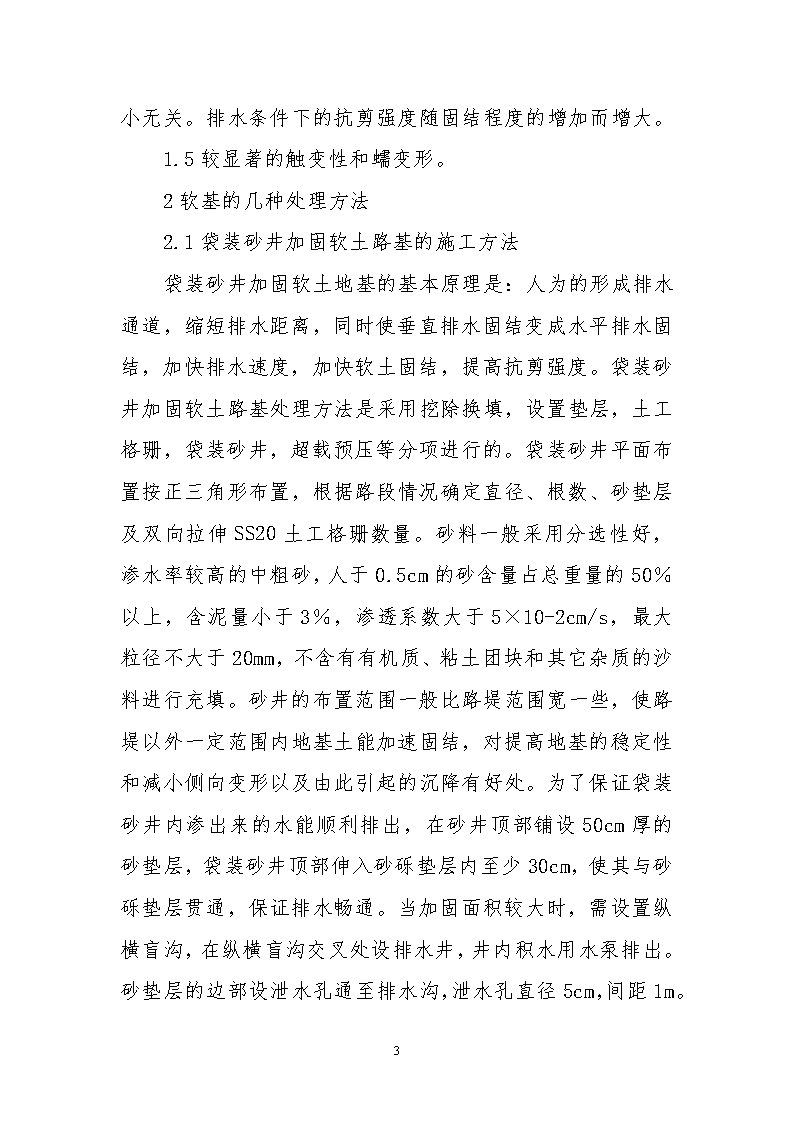 小无关。排水条件下的抗剪强度随固结程度的增加而增大。

1.5 较显著的触变性和蠕变形。

2 软基的几种处理方法

2.1 袋装砂井加固软土路基的施工方法

袋装砂井加固软土地基的基本原理是：人为的形成排水通道，缩短排水距离，同时使垂直排水固结变成水平排水固结，加快排水速度，加快软土固结，提高抗剪强度。袋装砂井加固软土路基处理方法是采用挖除换填，设置垫层，土工格珊，袋装砂井，超载预压等分项进行的。袋装砂井平面布置按正三角形布置，根据路段情况确定直径、根数、砂垫层及双向拉伸 SS20 土工格珊数量。砂料一般采用分选性好，渗水率较高的中粗砂，人于 0.5cm 的砂含量占总重量的 50%以上，含泥量小于 3%，渗透系数大于 5×10-2cm/s，最大粒径不大于 20mm，不含有有机质、粘土团块和其它杂质的沙料进行充填。砂井的布置范围一般比路堤范围宽一些，使路堤以外一定范围内地基土能加速固结，对提高地基的稳定性和减小侧向变形以及由此引起的沉降有好处。为了保证袋装砂井内渗出来的水能顺利排出，在砂井顶部铺设 50cm 厚的砂垫层，袋装砂井顶部伸入砂砾垫层内至少 30cm，使其与砂砾垫层贯通，保证排水畅通。当加固面积较大时，需设置纵横盲沟，在纵横盲沟交叉处设排水井，井内积水用水泵排出。砂垫层的边部设泄水孔通至排水沟，泄水孔直径 5cm，间距 1m。

3